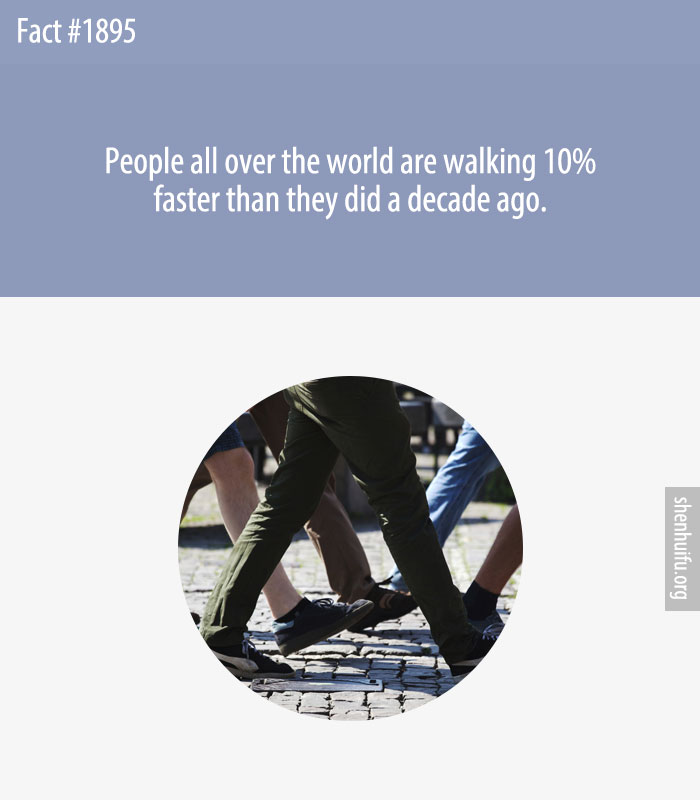 Fact #1895

People all over the world are walking 10% faster than they did a decade ago.

shenhuifu.org